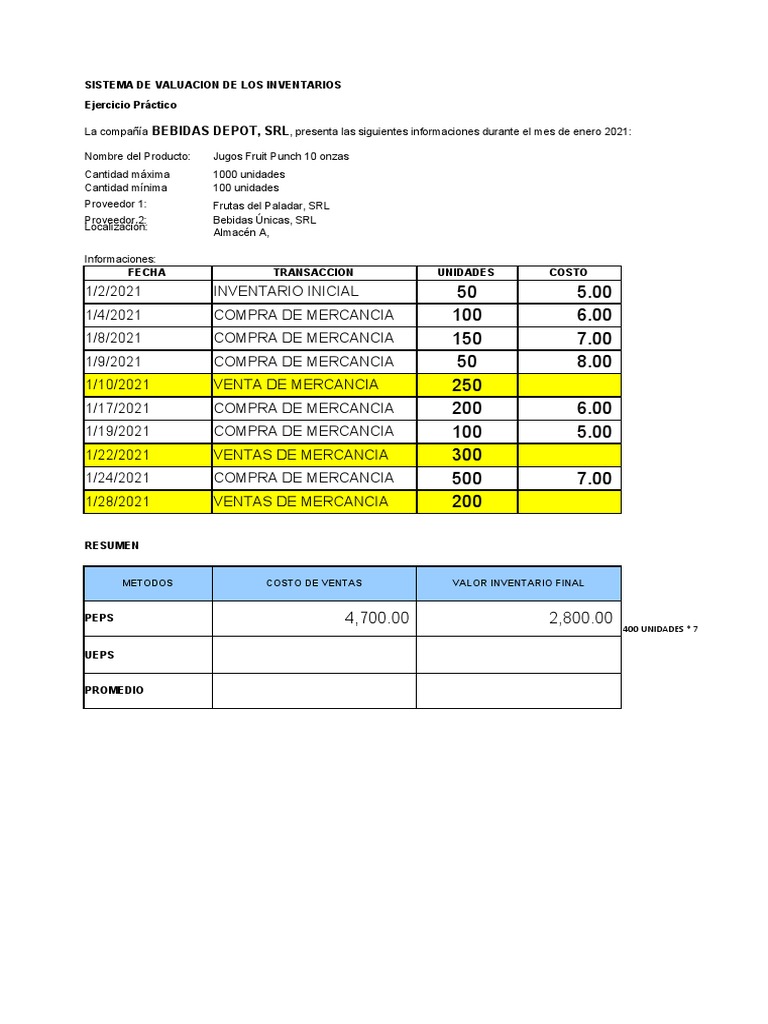 SISTEMA DE VALUACION DE LOS INVENTARIOS

Ejercicio Práctico

La compañía BEBIDAS DEPOT, SRL, presenta las siguientes informaciones durante el mes de enero 2021:

Nombre del Producto: Jugos Fruit Punch 10 onzas

Cantidad máxima 1000 unidades
Cantidad mínima 100 unidades

Proveedor 1: Frutas del Paladar, SRL
Proveedor 2: Bebidas Únicas, SRL
Localización: Almacén A,

Informaciones:

| FECHA | TRANSACCION | UNIDADES | COSTO |
|---|---|---|---|
| 1/2/2021 | INVENTARIO INICIAL | 50 | 5.00 |
| 1/4/2021 | COMPRA DE MERCANCIA | 100 | 6.00 |
| 1/8/2021 | COMPRA DE MERCANCIA | 150 | 7.00 |
| 1/9/2021 | COMPRA DE MERCANCIA | 50 | 8.00 |
| 1/10/2021 | VENTA DE MERCANCIA | 250 | |
| 1/17/2021 | COMPRA DE MERCANCIA | 200 | 6.00 |
| 1/19/2021 | COMPRA DE MERCANCIA | 100 | 5.00 |
| 1/22/2021 | VENTAS DE MERCANCIA | 300 | |
| 1/24/2021 | COMPRA DE MERCANCIA | 500 | 7.00 |
| 1/28/2021 | VENTAS DE MERCANCIA | 200 | |

RESUMEN

| METODOS | COSTO DE VENTAS | VALOR INVENTARIO FINAL |
|---|---|---|
| PEPS | 4,700.00 | 2,800.00 |
| UEPS | | |
| PROMEDIO | | |

400 UNIDADES * 7